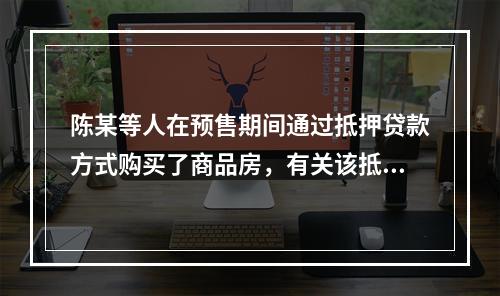 陈某等人在预售期间通过抵押贷款方式购买了商品房，有关该抵...